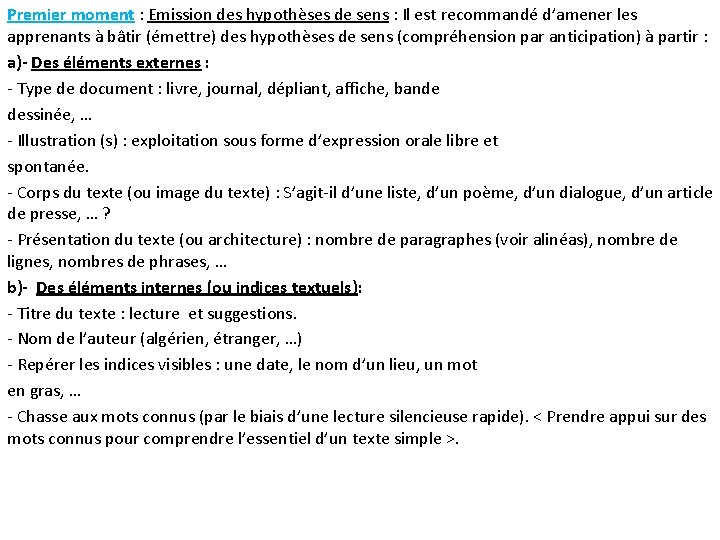 Premier moment : Emission des hypothèses de sens : Il est recommandé d'amener les apprenants à bâtir (émettre) des hypothèses de sens (compréhension par anticipation) à partir :

a)- Des éléments externes :

- Type de document : livre, journal, dépliant, affiche, bande dessinée, …

- Illustration (s) : exploitation sous forme d'expression orale libre et spontanée.

- Corps du texte (ou image du texte) : S'agit-il d'une liste, d'un poème, d'un dialogue, d'un article de presse, … ?

- Présentation du texte (ou architecture) : nombre de paragraphes (voir alinéas), nombre de lignes, nombres de phrases, …

b)- Des éléments internes (ou indices textuels):

- Titre du texte : lecture et suggestions.

- Nom de l'auteur (algérien, étranger, …)

- Repérer les indices visibles : une date, le nom d'un lieu, un mot en gras, …

- Chasse aux mots connus (par le biais d'une lecture silencieuse rapide). < Prendre appui sur des mots connus pour comprendre l'essentiel d'un texte simple >.